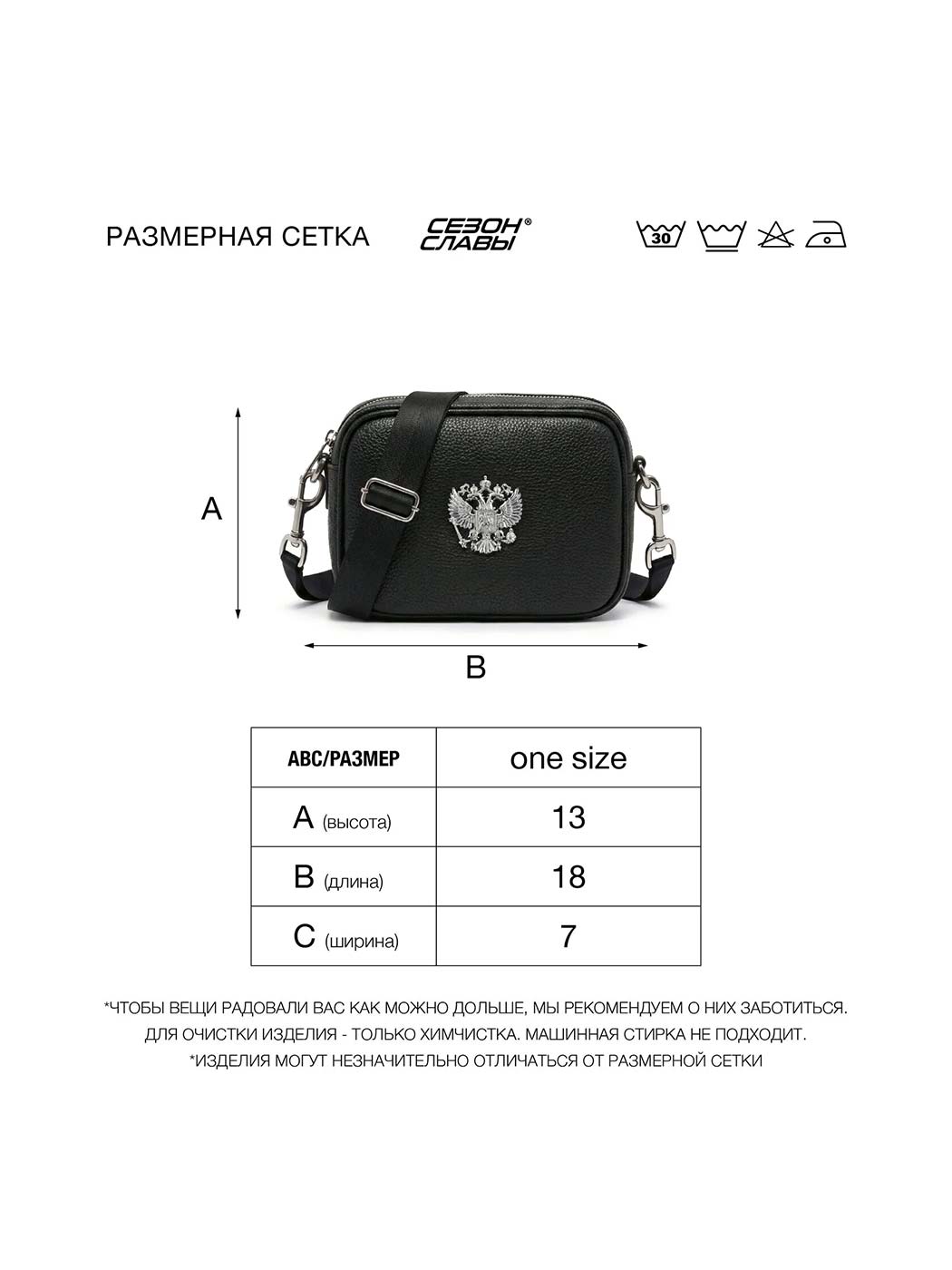 РАЗМЕРНАЯ СЕТКА

СЕЗОН СЛАВЫ®

30

A

B

| ABC/РАЗМЕР | one size |
|---|---|
| A (высота) | 13 |
| B (длина) | 18 |
| C (ширина) | 7 |

*ЧТОБЫ ВЕЩИ РАДОВАЛИ ВАС КАК МОЖНО ДОЛЬШЕ, МЫ РЕКОМЕНДУЕМ О НИХ ЗАБОТИТЬСЯ. ДЛЯ ОЧИСТКИ ИЗДЕЛИЯ - ТОЛЬКО ХИМЧИСТКА. МАШИННАЯ СТИРКА НЕ ПОДХОДИТ.
*ИЗДЕЛИЯ МОГУТ НЕЗНАЧИТЕЛЬНО ОТЛИЧАТЬСЯ ОТ РАЗМЕРНОЙ СЕТКИ